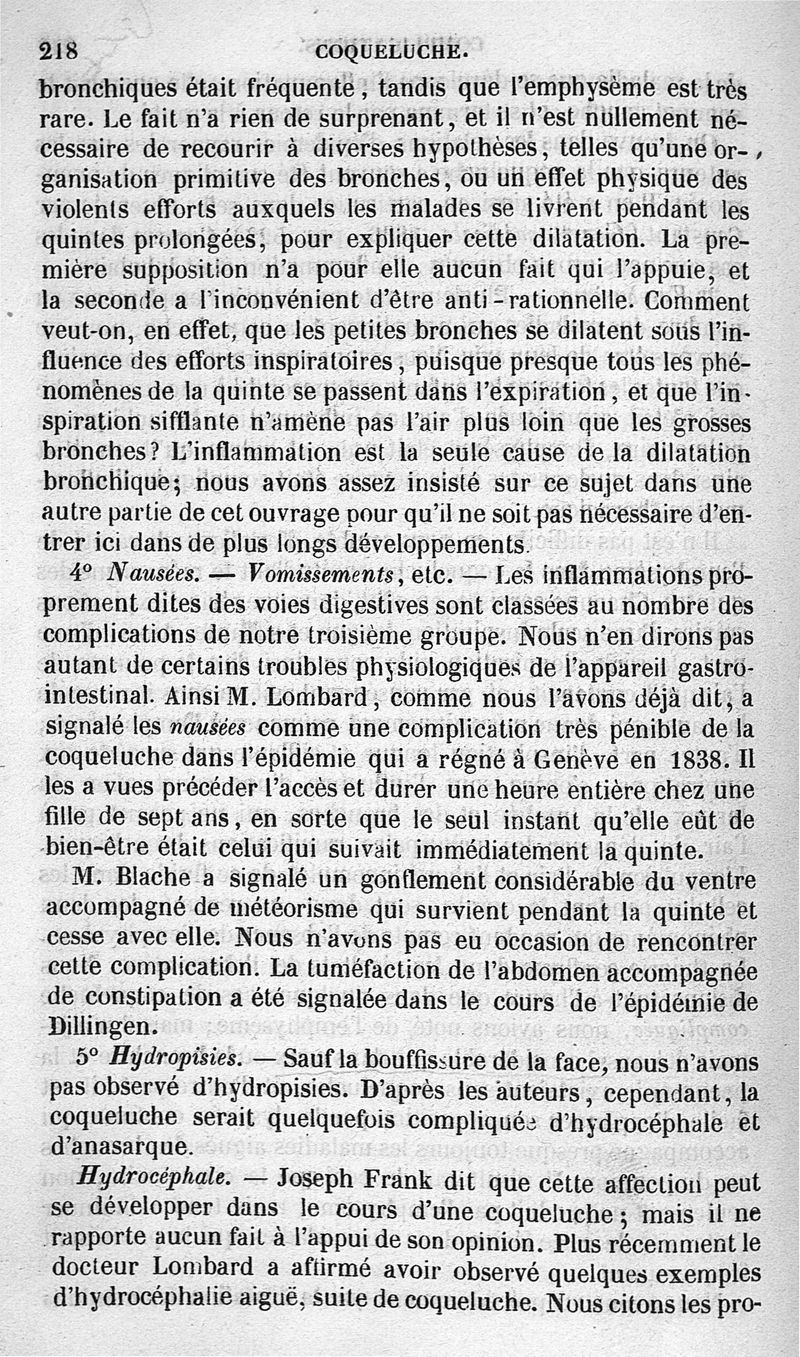 218 COQUELUCHE.

bronchiques était fréquente, tandis que l'emphysème est très rare. Le fait n'a rien de surprenant, et il n'est nullement nécessaire de recourir à diverses hypothèses, telles qu'une organisation primitive des bronches, ou un effet physique des violents efforts auxquels les malades se livrent pendant les quintes prolongées, pour expliquer cette dilatation. La première supposition n'a pour elle aucun fait qui l'appuie, et la seconde a l'inconvénient d'être anti-rationnelle. Comment veut-on, en effet, que les petites bronches se dilatent sous l'influence des efforts inspiratoires, puisque presque tous les phénomènes de la quinte se passent dans l'expiration, et que l'inspiration sifflante n'amène pas l'air plus loin que les grosses bronches? L'inflammation est la seule cause de la dilatation bronchique; nous avons assez insisté sur ce sujet dans une autre partie de cet ouvrage pour qu'il ne soit pas nécessaire d'entrer ici dans de plus longs développements.

4° Nausées. — Vomissements, etc. — Les inflammations proprement dites des voies digestives sont classées au nombre des complications de notre troisième groupe. Nous n'en dirons pas autant de certains troubles physiologiques de l'appareil gastro-intestinal. Ainsi M. Lombard, comme nous l'avons déjà dit, a signalé les nausées comme une complication très pénible de la coqueluche dans l'épidémie qui a régné à Genève en 1838. Il les a vues précéder l'accès et durer une heure entière chez une fille de sept ans, en sorte que le seul instant qu'elle eût de bien-être était celui qui suivait immédiatement la quinte.

M. Blache a signalé un gonflement considérable du ventre accompagné de météorisme qui survient pendant la quinte et cesse avec elle. Nous n'avons pas eu occasion de rencontrer cette complication. La tuméfaction de l'abdomen accompagnée de constipation a été signalée dans le cours de l'épidémie de Dillingen.

5° Hydropisies. — Sauf la bouffissure de la face, nous n'avons pas observé d'hydropisies. D'après les auteurs, cependant, la coqueluche serait quelquefois compliquée d'hydrocéphale et d'anasarque.

Hydrocéphale. — Joseph Frank dit que cette affection peut se développer dans le cours d'une coqueluche; mais il ne rapporte aucun fait à l'appui de son opinion. Plus récemment le docteur Lombard a affirmé avoir observé quelques exemples d'hydrocéphalie aiguë, suite de coqueluche. Nous citons les pro-